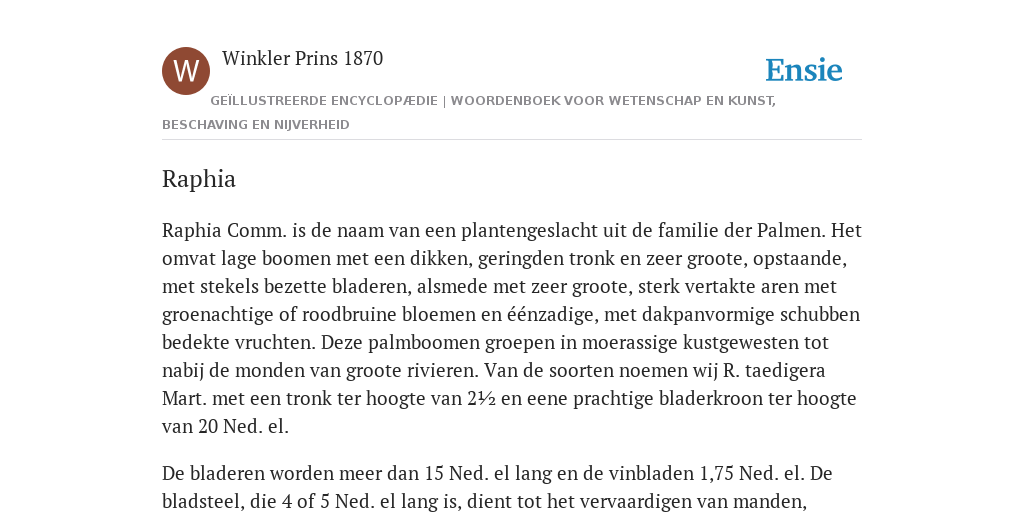 W

Winkler Prins 1870

Ensie

GEÏLLUSTREERDE ENCYCLOPÆDIE | WOORDENBOEK VOOR WETENSCHAP EN KUNST, BESCHAVING EN NIJVERHEID

Raphia

Raphia Comm. is de naam van een plantengeslacht uit de familie der Palmen. Het omvat lage boomen met een dikken, geringden tronk en zeer groote, opstaande, met stekels bezette bladeren, alsmede met zeer groote, sterk vertakte aren met groenachtige of roodbruine bloemen en éénzadige, met dakpanvormige schubben bedekte vruchten. Deze palmboomen groepen in moerassige kustgewesten tot nabij de monden van groote rivieren. Van de soorten noemen wij R. taedigera Mart. met een tronk ter hoogte van 2½ en eene prachtige bladerkroon ter hoogte van 20 Ned. el.

De bladeren worden meer dan 15 Ned. el lang en de vinbladen 1,75 Ned. el. De bladsteel, die 4 of 5 Ned. el lang is, dient tot het vervaardigen van manden,